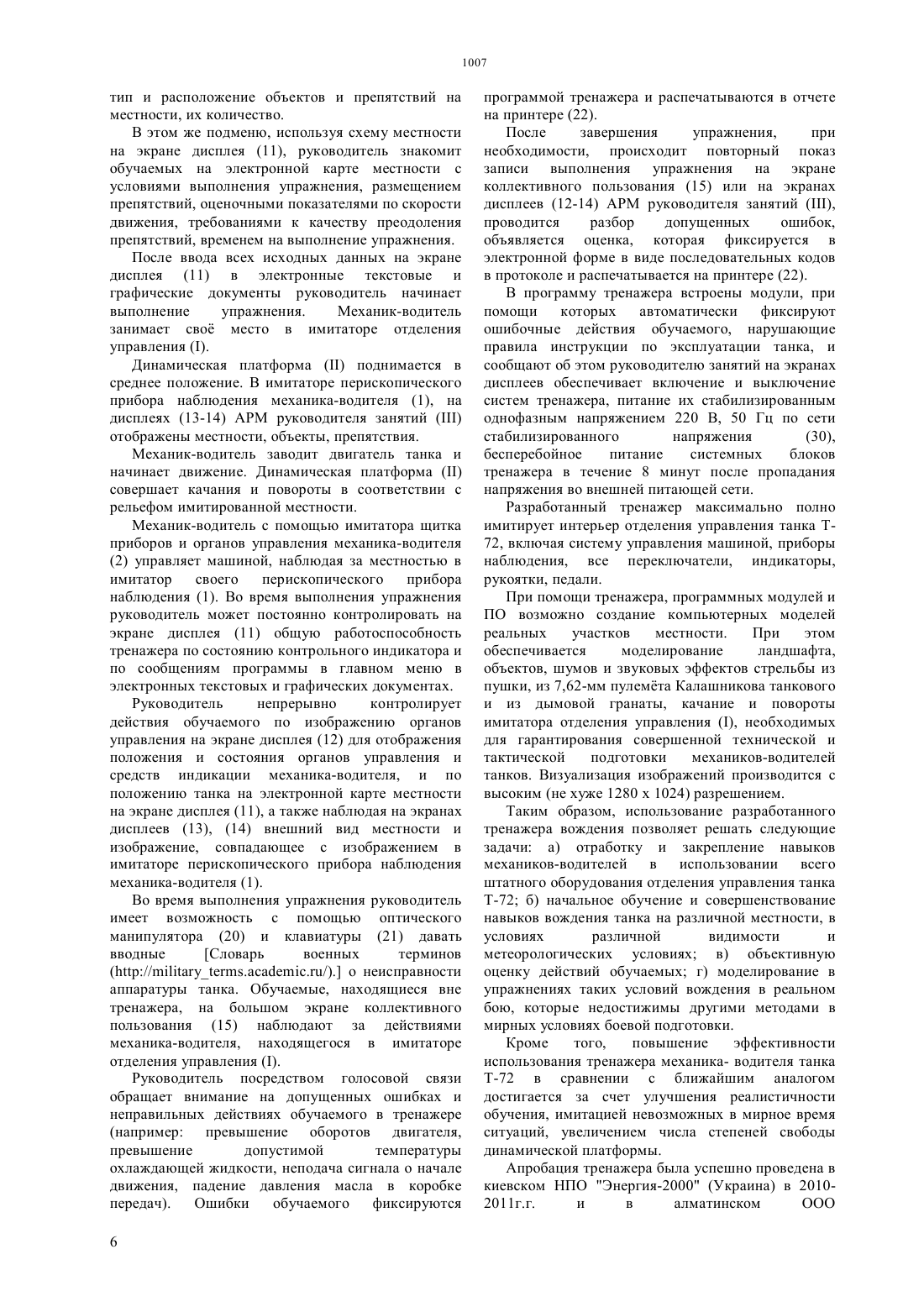 1007

тип и расположение объектов и препятствий на местности, их количество.

В этом же подменю, используя схему местности на экране дисплея (11), руководитель знакомит обучаемых на электронной карте местности с условиями выполнения упражнения, размещением препятствий, оценочными показателями по скорости движения, требованиями к качеству преодоления препятствий, временем на выполнение упражнения.

После ввода всех исходных данных на экране дисплея (11) в электронные текстовые и графические документы руководитель начинает выполнение упражнения. Механик-водитель занимает своё место в имитаторе отделения управления (I).

Динамическая платформа (II) поднимается в среднее положение. В имитаторе перископического прибора наблюдения механика-водителя (1), на дисплеях (13-14) АРМ руководителя занятий (III) отображены местности, объекты, препятствия.

Механик-водитель заводит двигатель танка и начинает движение. Динамическая платформа (II) совершает качания и повороты в соответствии с рельефом имитированной местности.

Механик-водитель с помощью имитатора щитка приборов и органов управления механика-водителя (2) управляет машиной, наблюдая за местностью в имитатор своего перископического прибора наблюдения (1). Во время выполнения упражнения руководитель может постоянно контролировать на экране дисплея (11) общую работоспособность тренажера по состоянию контрольного индикатора и по сообщениям программы в главном меню в электронных текстовых и графических документах.

Руководитель непрерывно контролирует действия обучаемого по изображению органов управления на экране дисплея (12) для отображения положения и состояния органов управления и средств индикации механика-водителя, и по положению танка на электронной карте местности на экране дисплея (11), а также наблюдая на экранах дисплеев (13), (14) внешний вид местности и изображение, совпадающее с изображением в имитаторе перископического прибора наблюдения механика-водителя (1).

Во время выполнения упражнения руководитель имеет возможность с помощью оптического манипулятора (20) и клавиатуры (21) давать вводные [Словарь военных терминов (http://military_terms.academic.ru/).] о неисправности аппаратуры танка. Обучаемые, находящиеся вне тренажера, на большом экране коллективного пользования (15) наблюдают за действиями механика-водителя, находящегося в имитаторе отделения управления (I).

Руководитель посредством голосовой связи обращает внимание на допущенных ошибках и неправильных действиях обучаемого в тренажере (например: превышение оборотов двигателя, превышение допустимой температуры охлаждающей жидкости, неподача сигнала о начале движения, падение давления масла в коробке передач). Ошибки обучаемого фиксируются программой тренажера и распечатываются в отчете на принтере (22).

После завершения упражнения, при необходимости, происходит повторный показ записи выполнения упражнения на экране коллективного пользования (15) или на экранах дисплеев (12-14) АРМ руководителя занятий (III), проводится разбор допущенных ошибок, объявляется оценка, которая фиксируется в электронной форме в виде последовательных кодов в протоколе и распечатывается на принтере (22).

В программу тренажера встроены модули, при помощи которых автоматически фиксируют ошибочные действия обучаемого, нарушающие правила инструкции по эксплуатации танка, и сообщают об этом руководителю занятий на экранах дисплеев обеспечивает включение и выключение систем тренажера, питание их стабилизированным однофазным напряжением 220 В, 50 Гц по сети стабилизированного напряжения (30), бесперебойное питание системных блоков тренажера в течение 8 минут после пропадания напряжения во внешней питающей сети.

Разработанный тренажер максимально полно имитирует интерьер отделения управления танка Т-72, включая систему управления машиной, приборы наблюдения, все переключатели, индикаторы, рукоятки, педали.

При помощи тренажера, программных модулей и ПО возможно создание компьютерных моделей реальных участков местности. При этом обеспечивается моделирование ландшафта, объектов, шумов и звуковых эффектов стрельбы из пушки, из 7,62-мм пулемёта Калашникова танкового и из дымовой гранаты, качание и повороты имитатора отделения управления (I), необходимых для гарантирования совершенной технической и тактической подготовки механиков-водителей танков. Визуализация изображений производится с высоким (не хуже 1280 х 1024) разрешением.

Таким образом, использование разработанного тренажера вождения позволяет решать следующие задачи: а) отработку и закрепление навыков механиков-водителей в использовании всего штатного оборудования отделения управления танка Т-72; б) начальное обучение и совершенствование навыков вождения танка на различной местности, в условиях различной видимости и метеорологических условиях; в) объективную оценку действий обучаемых; г) моделирование в упражнениях таких условий вождения в реальном бою, которые недостижимы другими методами в мирных условиях боевой подготовки.

Кроме того, повышение эффективности использования тренажера механика- водителя танка Т-72 в сравнении с ближайшим аналогом достигается за счет улучшения реалистичности обучения, имитацией невозможных в мирное время ситуаций, увеличением числа степеней свободы динамической платформы.

Апробация тренажера была успешно проведена в киевском НПО "Энергия-2000" (Украина) в 2010-2011г.г. и в алматинском ООО

6